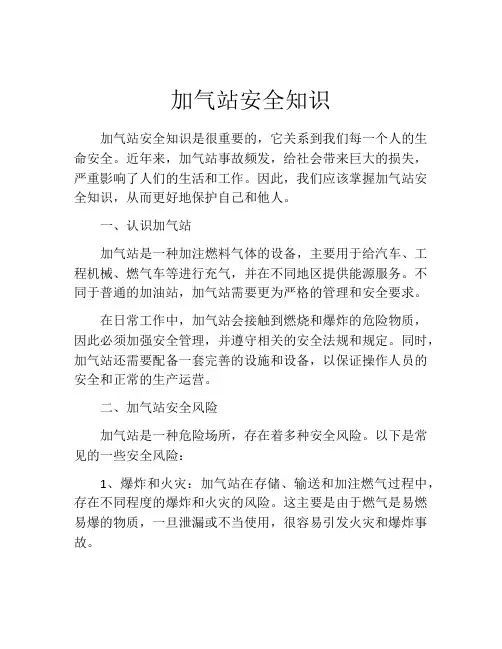 加气站安全知识

加气站安全知识是很重要的，它关系到我们每一个人的生命安全。近年来，加气站事故频发，给社会带来巨大的损失，严重影响了人们的生活和工作。因此，我们应该掌握加气站安全知识，从而更好地保护自己和他人。

一、认识加气站

加气站是一种加注燃料气体的设备，主要用于给汽车、工程机械、燃气车等进行充气，并在不同地区提供能源服务。不同于普通的加油站，加气站需要更为严格的管理和安全要求。

在日常工作中，加气站会接触到燃烧和爆炸的危险物质，因此必须加强安全管理，并遵守相关的安全法规和规定。同时，加气站还需要配备一套完善的设施和设备，以保证操作人员的安全和正常的生产运营。

二、加气站安全风险

加气站是一种危险场所，存在着多种安全风险。以下是常见的一些安全风险：

1、爆炸和火灾：加气站在存储、输送和加注燃气过程中，存在不同程度的爆炸和火灾的风险。这主要是由于燃气是易燃易爆的物质，一旦泄漏或不当使用，很容易引发火灾和爆炸事故。